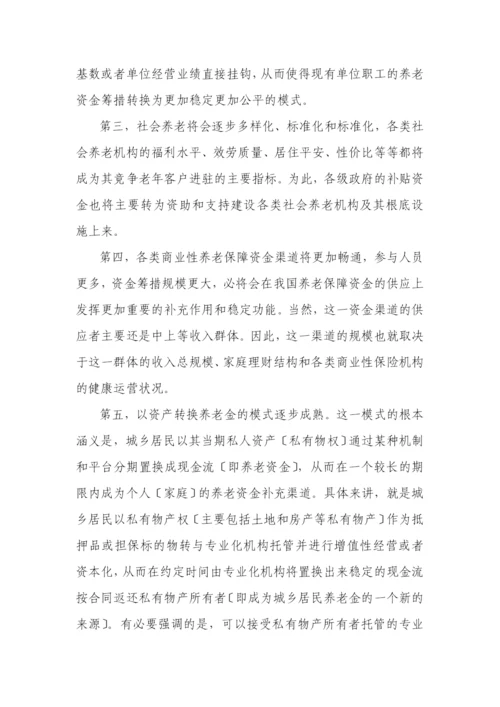 基数或者单位经营业绩直接挂钩，从而使得现有单位职工的养老资金筹措转换为更加稳定更加公平的模式。

第三，社会养老将会逐步多样化、标准化和标准化，各类社会养老机构的福利水平、效劳质量、居住平安、性价比等等都将成为其竞争老年客户进驻的主要指标。为此，各级政府的补贴资金也将主要转为资助和支持建设各类社会养老机构及其根底设施上来。

第四，各类商业性养老保障资金渠道将更加畅通，参与人员更多，资金筹措规模更大，必将会在我国养老保障资金的供应上发挥更加重要的补充作用和稳定功能。当然，这一资金渠道的供应者主要还是中上等收入群体。因此，这一渠道的规模也就取决于这一群体的收入总规模、家庭理财结构和各类商业性保险机构的健康运营状况。

第五，以资产转换养老金的模式逐步成熟。这一模式的根本涵义是，城乡居民以其当期私人资产〔私有物权〕通过某种机制和平台分期置换成现金流〔即养老资金〕，从而在一个较长的期限内成为个人〔家庭〕的养老资金补充渠道。具体来讲，就是城乡居民以私有物产权〔主要包括土地和房产等私有物产〕作为抵押品或担保标的物转与专业化机构托管并进行增值性经营或者资本化，从而在约定时间由专业化机构将置换出来稳定的现金流按合同返还私有物产所有者〔即成为城乡居民养老金的一个新的来源〕。有必要强调的是，可以接受私有物产所有者托管的专业